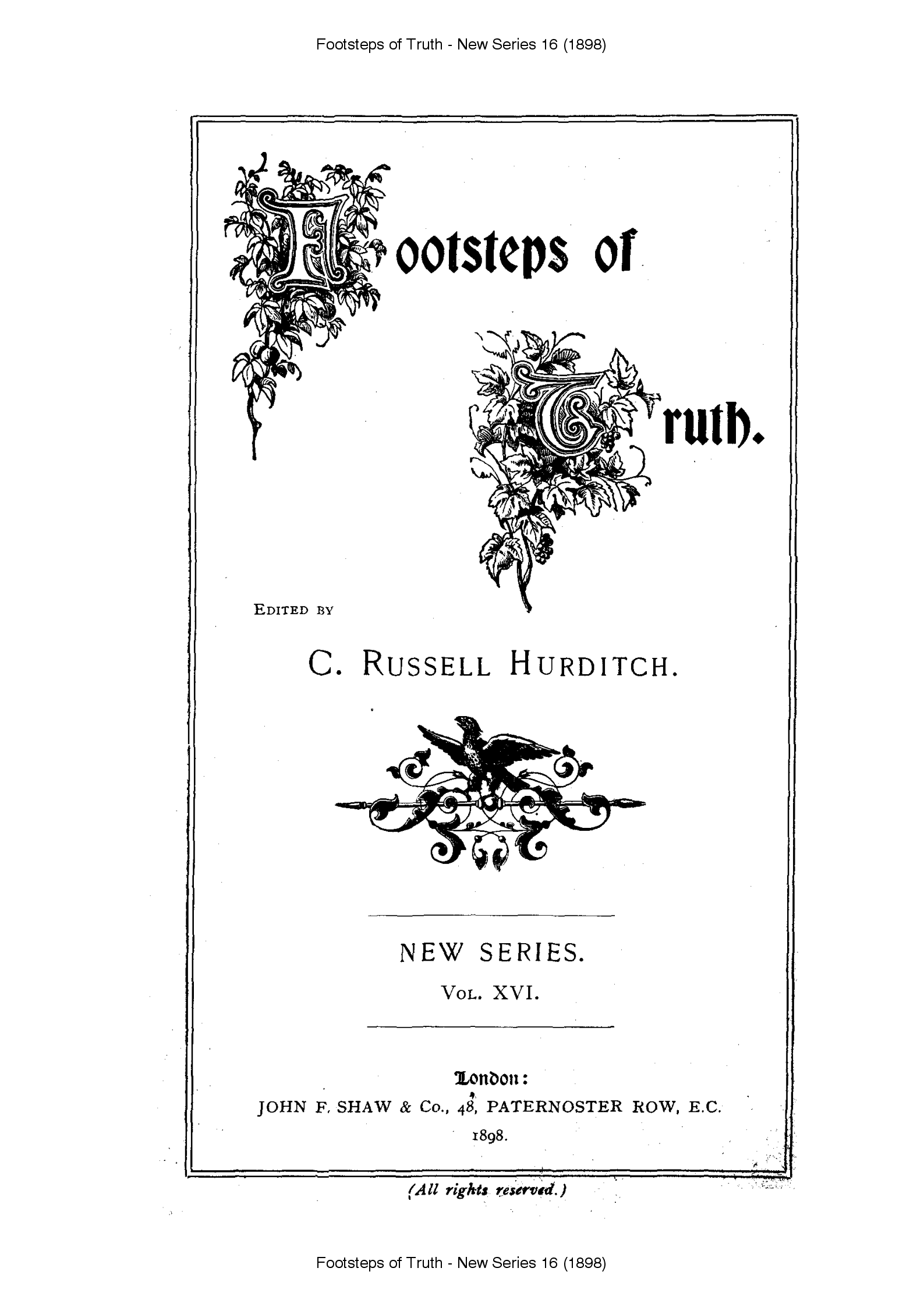 Footsteps of Truth - New Series 16 (1898)

Footsteps of Truth.

EDITED BY

C. RUSSELL HURDITCH.

NEW SERIES.

VOL. XVI.

London:
JOHN F. SHAW & Co., 48, PATERNOSTER ROW, E.C.
1898.

(All rights reserved.)

Footsteps of Truth - New Series 16 (1898)